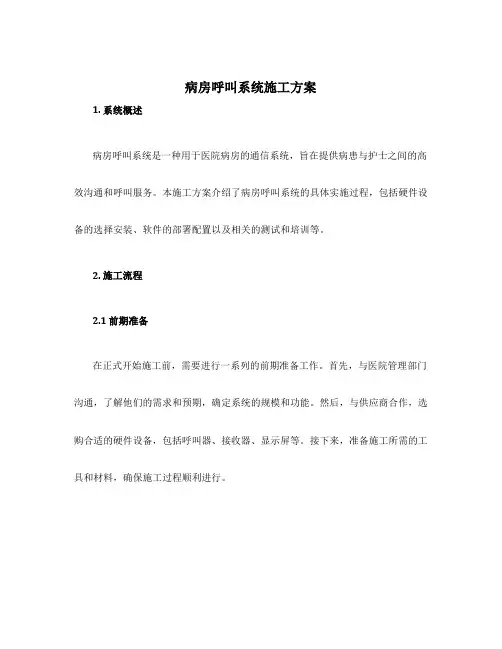 病房呼叫系统施工方案

1. 系统概述

病房呼叫系统是一种用于医院病房的通信系统，旨在提供病患与护士之间的高效沟通和呼叫服务。本施工方案介绍了病房呼叫系统的具体实施过程，包括硬件设备的选择安装、软件的部署配置以及相关的测试和培训等。

2. 施工流程

2.1 前期准备

在正式开始施工前，需要进行一系列的前期准备工作。首先，与医院管理部门沟通，了解他们的需求和预期，确定系统的规模和功能。然后，与供应商合作，选购合适的硬件设备，包括呼叫器、接收器、显示屏等。接下来，准备施工所需的工具和材料，确保施工过程顺利进行。